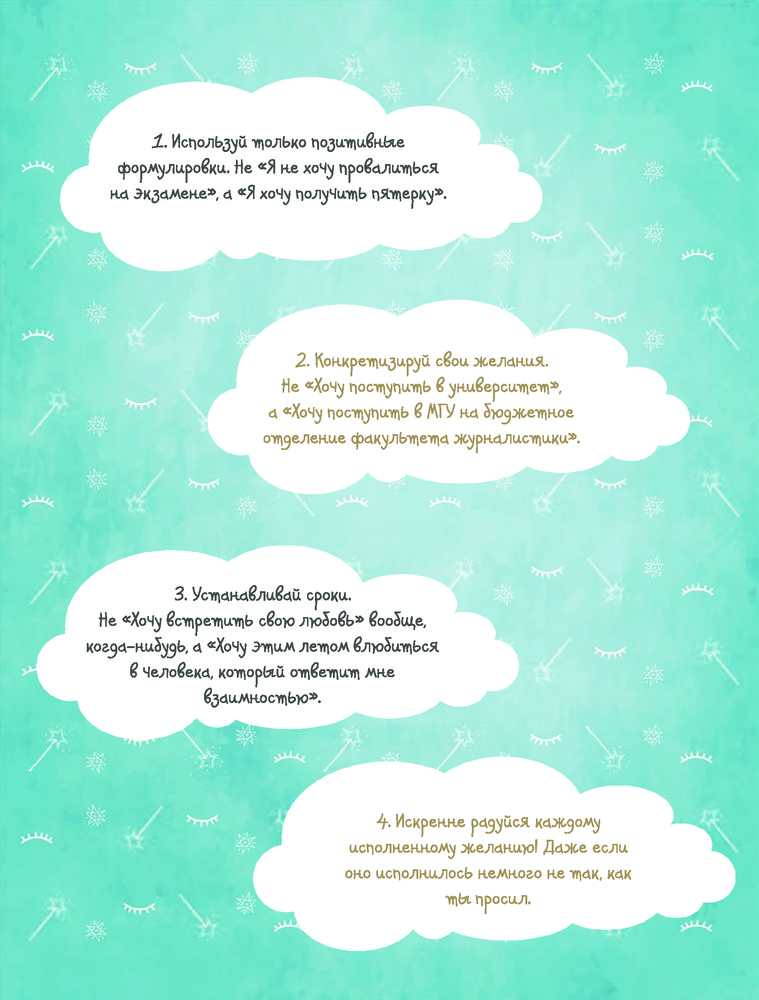 1. Используй только позитивные формулировки. Не «Я не хочу провалиться на экзамене», а «Я хочу получить пятерку».

2. Конкретизируй свои желания. Не «Хочу поступить в университет», а «Хочу поступить в МГУ на бюджетное отделение факультета журналистики».

3. Устанавливай сроки. Не «Хочу встретить свою любовь» вообще, когда-нибудь, а «Хочу этим летом влюбиться в человека, который ответит мне взаимностью».

4. Искренне радуйся каждому исполненному желанию! Даже если оно исполнилось немного не так, как ты просил.